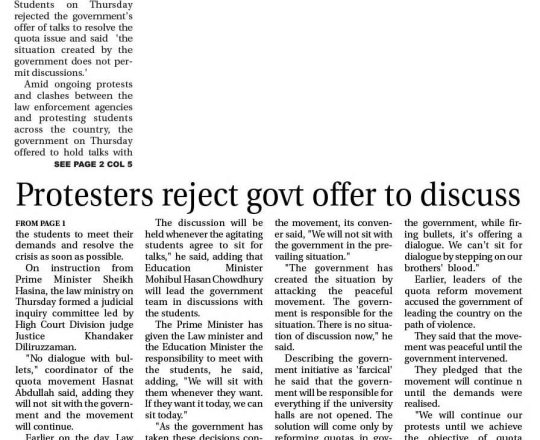 Students on Thursday rejected the government's offer of talks to resolve the quota issue and said 'the situation created by the government does not permit discussions.'

Amid ongoing protests and clashes between the law enforcement agencies and protesting students across the country, the government on Thursday offered to hold talks with

SEE PAGE 2 COL 5

Protesters reject govt offer to discuss

FROM PAGE 1

the students to meet their demands and resolve the crisis as soon as possible.

On instruction from Prime Minister Sheikh Hasina, the law ministry on Thursday formed a judicial inquiry committee led by High Court Division judge Justice Khandaker Diliruzzaman.

"No dialogue with bullets," coordinator of the quota movement Hasnat Abdullah said, adding they will not sit with the government and the movement will continue.

Earlier on the day, Law

The discussion will be held whenever the agitating students agree to sit for talks," he said, adding that Education Minister Mohibul Hasan Chowdhury will lead the government team in discussions with the students.

The Prime Minister has given the Law minister and the Education Minister the responsibility to meet with the students, he said, adding, "We will sit with them whenever they want. If they want it today, we can sit today."

"As the government has taken these decisions con-

the movement, its convener said, "We will not sit with the government in the prevailing situation."

"The government has created the situation by attacking the peaceful movement. The government is responsible for the situation. There is no situation of discussion now," he said.

Describing the government initiative as 'farcical' he said that the government will be responsible for everything if the university halls are not opened. The solution will come only by reforming quotas in gov-

the government, while firing bullets, it's offering a dialogue. We can't sit for dialogue by stepping on our brothers' blood."

Earlier, leaders of the quota reform movement accused the government of leading the country on the path of violence.

They said that the movement was peaceful until the government intervened.

They pledged that the movement will continue n until the demands were realised.

"We will continue our protests until we achieve the objective of quota